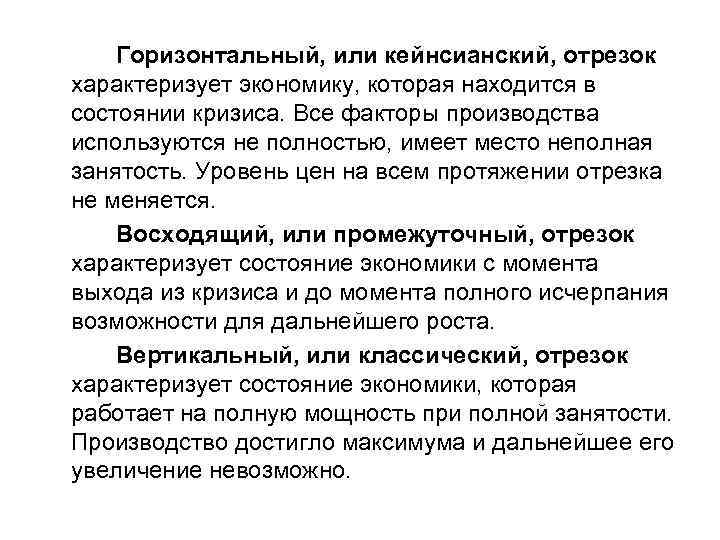 Горизонтальный, или кейнсианский, отрезок характеризует экономику, которая находится в состоянии кризиса. Все факторы производства используются не полностью, имеет место неполная занятость. Уровень цен на всем протяжении отрезка не меняется.

Восходящий, или промежуточный, отрезок характеризует состояние экономики с момента выхода из кризиса и до момента полного исчерпания возможности для дальнейшего роста.

Вертикальный, или классический, отрезок характеризует состояние экономики, которая работает на полную мощность при полной занятости. Производство достигло максимума и дальнейшее его увеличение невозможно.